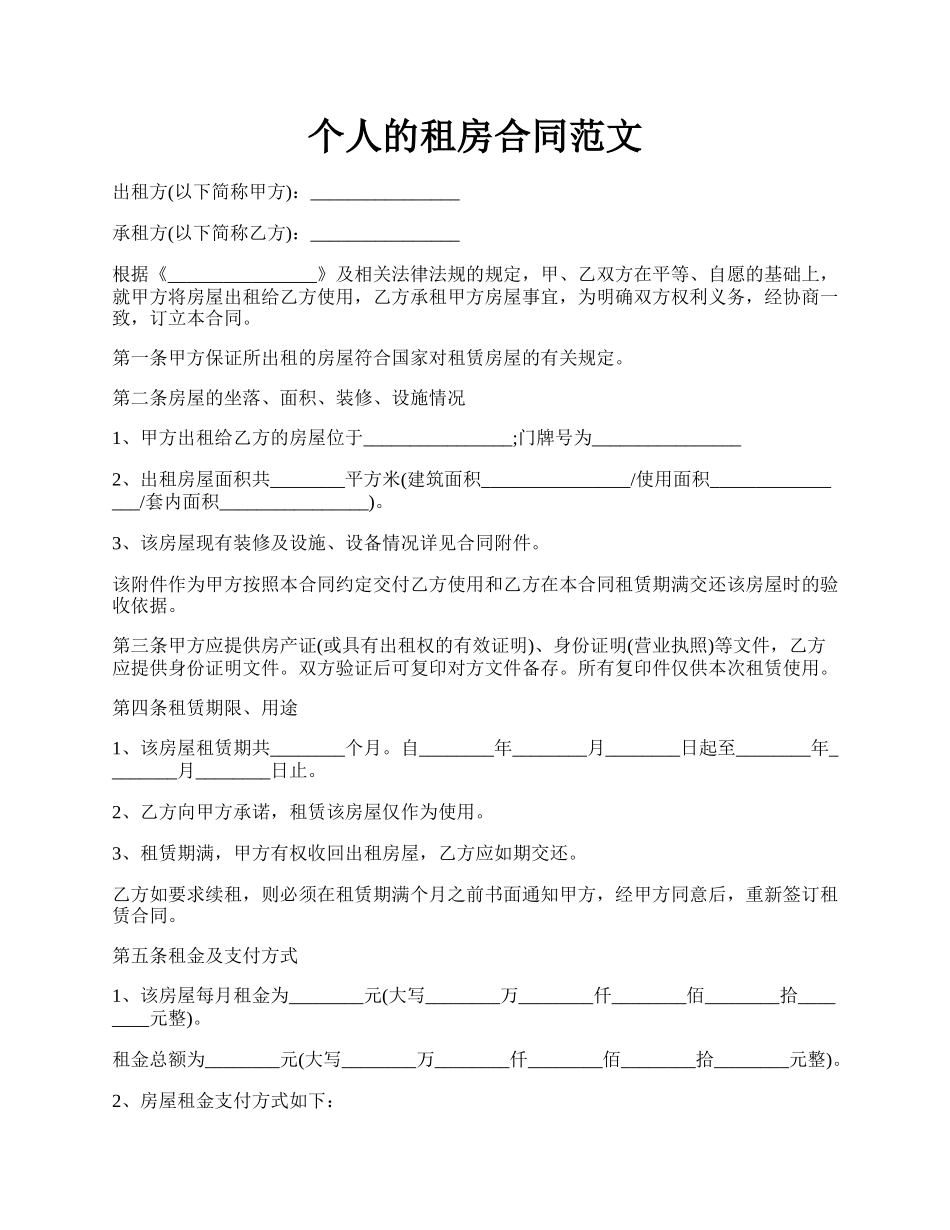 个人的租房合同范文

出租方(以下简称甲方)：________________

承租方(以下简称乙方)：________________

根据《________________》及相关法律法规的规定，甲、乙双方在平等、自愿的基础上，就甲方将房屋出租给乙方使用，乙方承租甲方房屋事宜，为明确双方权利义务，经协商一致，订立本合同。

第一条甲方保证所出租的房屋符合国家对租赁房屋的有关规定。

第二条房屋的坐落、面积、装修、设施情况

1、甲方出租给乙方的房屋位于________________;门牌号为________________

2、出租房屋面积共________平方米(建筑面积________________/使用面积________________/套内面积________________)。

3、该房屋现有装修及设施、设备情况详见合同附件。

该附件作为甲方按照本合同约定交付乙方使用和乙方在本合同租赁期满交还该房屋时的验收依据。

第三条甲方应提供房产证(或具有出租权的有效证明)、身份证明(营业执照)等文件，乙方应提供身份证明文件。双方验证后可复印对方文件备存。所有复印件仅供本次租赁使用。

第四条租赁期限、用途

1、该房屋租赁期共________个月。自________年________月________日起至________年________月________日止。

2、乙方向甲方承诺，租赁该房屋仅作为使用。

3、租赁期满，甲方有权收回出租房屋，乙方应如期交还。

乙方如要求续租，则必须在租赁期满个月之前书面通知甲方，经甲方同意后，重新签订租赁合同。

第五条租金及支付方式

1、该房屋每月租金为________元(大写________万________仟________佰________拾________元整)。

租金总额为________元(大写________万________仟________佰________拾________元整)。

2、房屋租金支付方式如下：